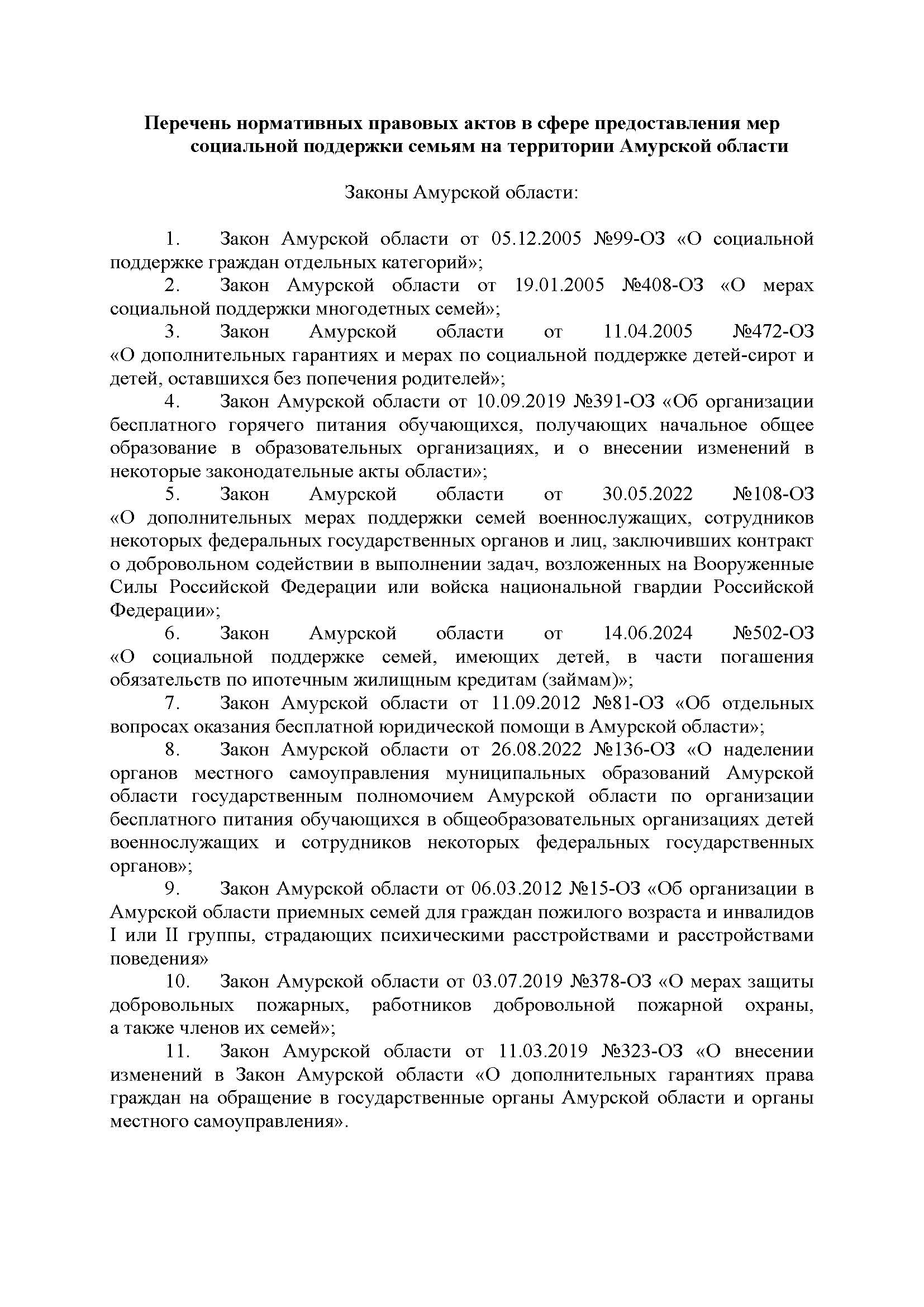 Перечень нормативных правовых актов в сфере предоставления мер социальной поддержки семьям на территории Амурской области

Законы Амурской области:

1. Закон Амурской области от 05.12.2005 №99-ОЗ «О социальной поддержке граждан отдельных категорий»;

2. Закон Амурской области от 19.01.2005 №408-ОЗ «О мерах социальной поддержки многодетных семей»;

3. Закон Амурской области от 11.04.2005 №472-ОЗ «О дополнительных гарантиях и мерах по социальной поддержке детей-сирот и детей, оставшихся без попечения родителей»;

4. Закон Амурской области от 10.09.2019 №391-ОЗ «Об организации бесплатного горячего питания обучающихся, получающих начальное общее образование в образовательных организациях, и о внесении изменений в некоторые законодательные акты области»;

5. Закон Амурской области от 30.05.2022 №108-ОЗ «О дополнительных мерах поддержки семей военнослужащих, сотрудников некоторых федеральных государственных органов и лиц, заключивших контракт о добровольном содействии в выполнении задач, возложенных на Вооруженные Силы Российской Федерации или войска национальной гвардии Российской Федерации»;

6. Закон Амурской области от 14.06.2024 №502-ОЗ «О социальной поддержке семей, имеющих детей, в части погашения обязательств по ипотечным жилищным кредитам (займам)»;

7. Закон Амурской области от 11.09.2012 №81-ОЗ «Об отдельных вопросах оказания бесплатной юридической помощи в Амурской области»;

8. Закон Амурской области от 26.08.2022 №136-ОЗ «О наделении органов местного самоуправления муниципальных образований Амурской области государственным полномочием Амурской области по организации бесплатного питания обучающихся в общеобразовательных организациях детей военнослужащих и сотрудников некоторых федеральных государственных органов»;

9. Закон Амурской области от 06.03.2012 №15-ОЗ «Об организации в Амурской области приемных семей для граждан пожилого возраста и инвалидов I или II группы, страдающих психическими расстройствами и расстройствами поведения»

10. Закон Амурской области от 03.07.2019 №378-ОЗ «О мерах защиты добровольных пожарных, работников добровольной пожарной охраны, а также членов их семей»;

11. Закон Амурской области от 11.03.2019 №323-ОЗ «О внесении изменений в Закон Амурской области «О дополнительных гарантиях права граждан на обращение в государственные органы Амурской области и органы местного самоуправления».